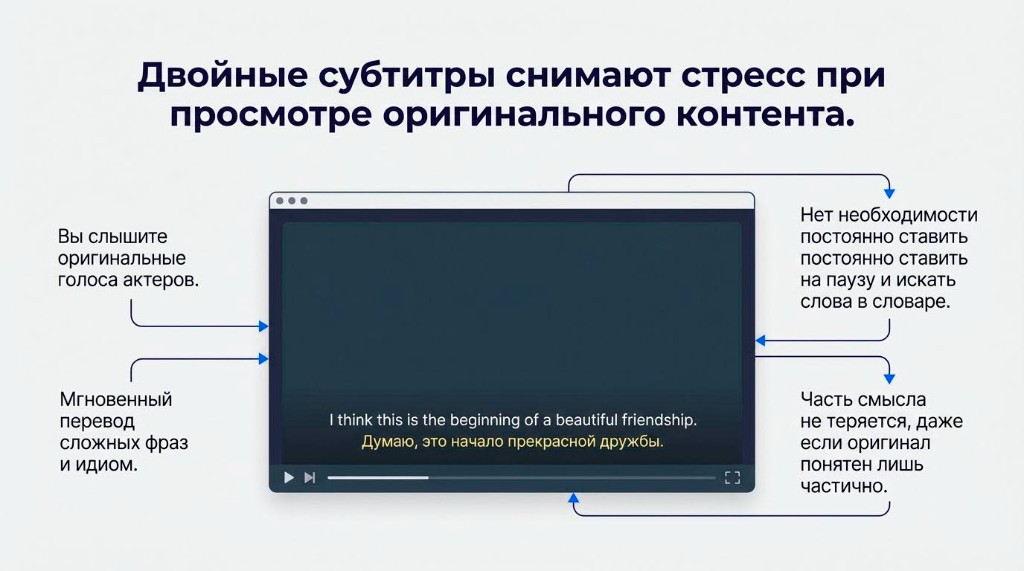 Двойные субтитры снимают стресс при просмотре оригинального контента.

Вы слышите оригинальные голоса актеров.

Мгновенный перевод сложных фраз и идиом.

I think this is the beginning of a beautiful friendship.
Думаю, это начало прекрасной дружбы.

Нет необходимости постоянно ставить постоянно ставить на паузу и искать слова в словаре.

Часть смысла не теряется, даже если оригинал понятен лишь частично.